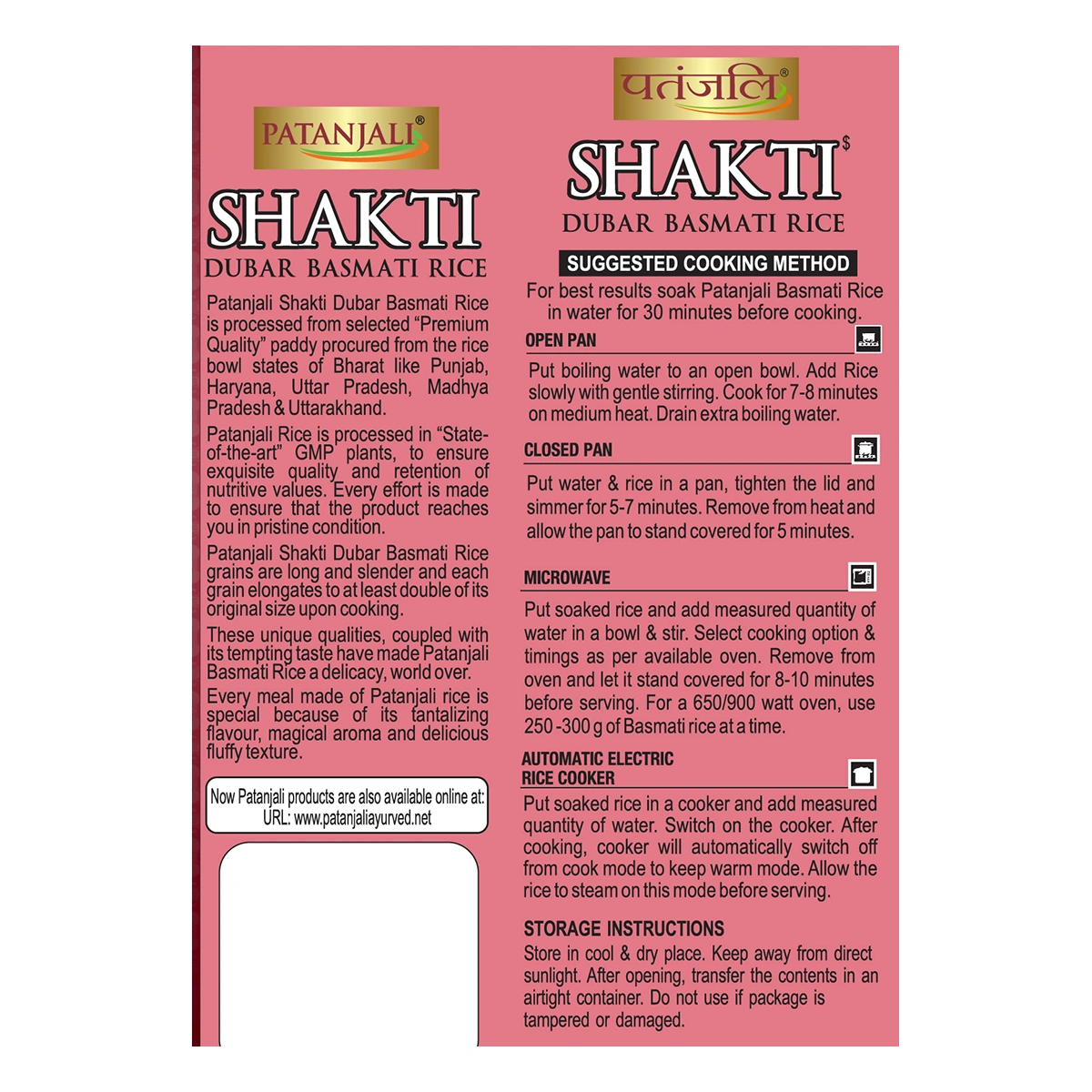 PATANJALI®

SHAKTI

DUBAR BASMATI RICE

Patanjali Shakti Dubar Basmati Rice is processed from selected "Premium Quality" paddy procured from the rice bowl states of Bharat like Punjab, Haryana, Uttar Pradesh, Madhya Pradesh & Uttarakhand.

Patanjali Rice is processed in "State-of-the-art" GMP plants, to ensure exquisite quality and retention of nutritive values. Every effort is made to ensure that the product reaches you in pristine condition.

Patanjali Shakti Dubar Basmati Rice grains are long and slender and each grain elongates to at least double of its original size upon cooking.

These unique qualities, coupled with its tempting taste have made Patanjali Basmati Rice a delicacy, world over.

Every meal made of Patanjali rice is special because of its tantalizing flavour, magical aroma and delicious fluffy texture.

Now Patanjali products are also available online at:
URL: www.patanjaliayurved.net

पतंजलि®

SHAKTI$

DUBAR BASMATI RICE

SUGGESTED COOKING METHOD

For best results soak Patanjali Basmati Rice in water for 30 minutes before cooking.

OPEN PAN

Put boiling water to an open bowl. Add Rice slowly with gentle stirring. Cook for 7-8 minutes on medium heat. Drain extra boiling water.

CLOSED PAN

Put water & rice in a pan, tighten the lid and simmer for 5-7 minutes. Remove from heat and allow the pan to stand covered for 5 minutes.

MICROWAVE

Put soaked rice and add measured quantity of water in a bowl & stir. Select cooking option & timings as per available oven. Remove from oven and let it stand covered for 8-10 minutes before serving. For a 650/900 watt oven, use 250 -300 g of Basmati rice at a time.

AUTOMATIC ELECTRIC
RICE COOKER

Put soaked rice in a cooker and add measured quantity of water. Switch on the cooker. After cooking, cooker will automatically switch off from cook mode to keep warm mode. Allow the rice to steam on this mode before serving.

STORAGE INSTRUCTIONS

Store in cool & dry place. Keep away from direct sunlight. After opening, transfer the contents in an airtight container. Do not use if package is tampered or damaged.